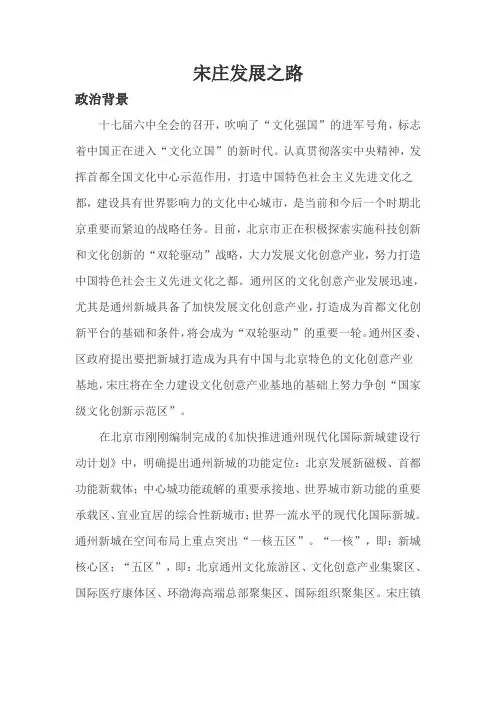 宋庄发展之路

政治背景

十七届六中全会的召开，吹响了“文化强国”的进军号角，标志着中国正在进入“文化立国”的新时代。认真贯彻落实中央精神，发挥首都全国文化中心示范作用，打造中国特色社会主义先进文化之都，建设具有世界影响力的文化中心城市，是当前和今后一个时期北京重要而紧迫的战略任务。目前，北京市正在积极探索实施科技创新和文化创新的“双轮驱动”战略，大力发展文化创意产业，努力打造中国特色社会主义先进文化之都。通州区的文化创意产业发展迅速，尤其是通州新城具备了加快发展文化创意产业，打造成为首都文化创新平台的基础和条件，将会成为“双轮驱动”的重要一轮。通州区委、区政府提出要把新城打造成为具有中国与北京特色的文化创意产业基地，宋庄将在全力建设文化创意产业基地的基础上努力争创“国家级文化创新示范区”。

在北京市刚刚编制完成的《加快推进通州现代化国际新城建设行动计划》中，明确提出通州新城的功能定位：北京发展新磁极、首都功能新载体；中心城功能疏解的重要承接地、世界城市新功能的重要承载区、宜业宜居的综合性新城市；世界一流水平的现代化国际新城。通州新城在空间布局上重点突出“一核五区”。“一核”，即：新城核心区；“五区”，即：北京通州文化旅游区、文化创意产业集聚区、国际医疗康体区、环渤海高端总部聚集区、国际组织聚集区。宋庄镇